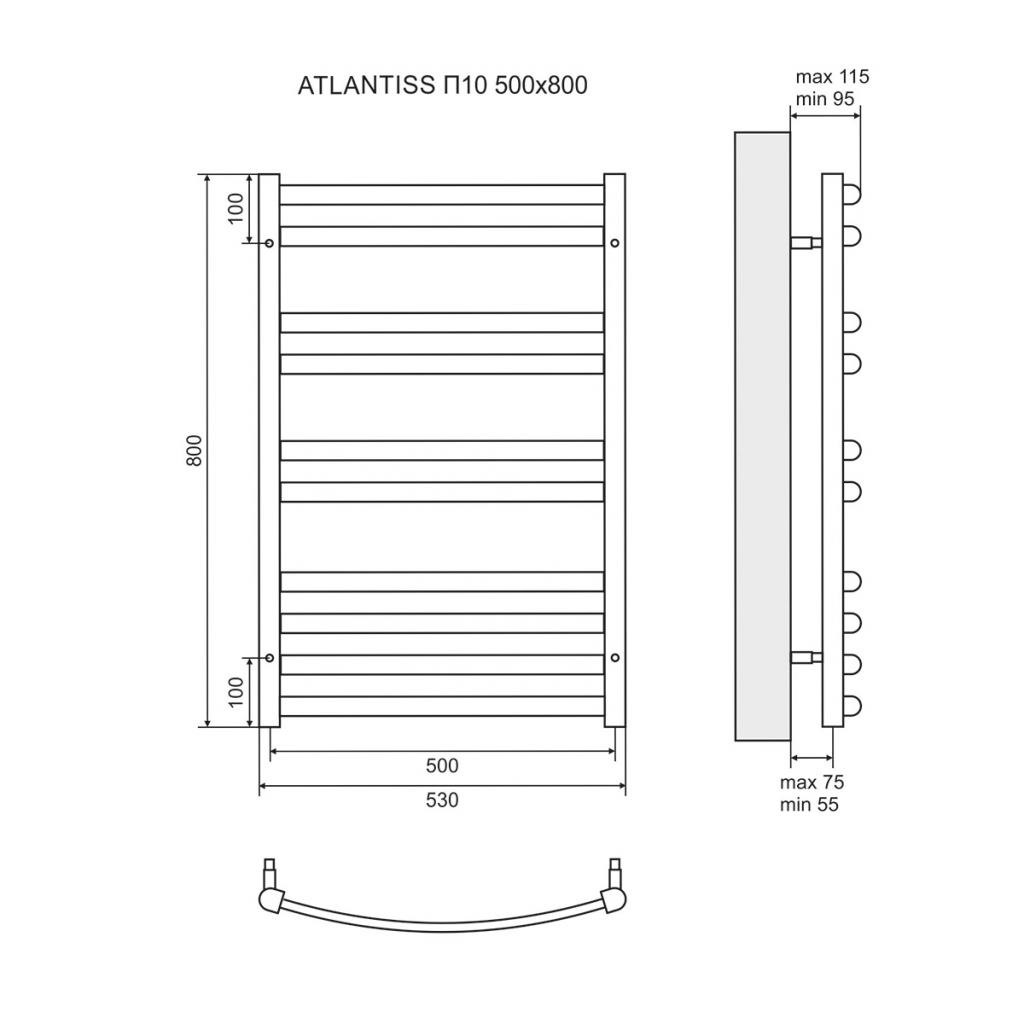 ATLANTISS П10 500x800

max 115
min 95

100

800

100

500

530

max 75
min 55